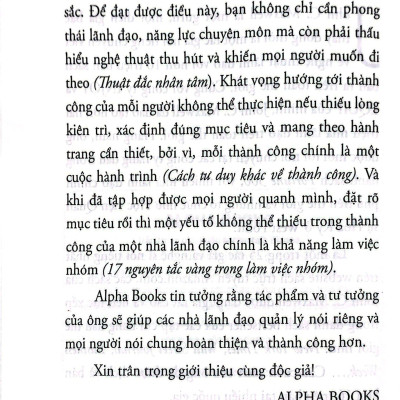 sắc. Để đạt được điều này, bạn không chỉ cần phong thái lãnh đạo, năng lực chuyên môn mà còn phải thấu hiểu nghệ thuật thu hút và khiến mọi người muốn đi theo (Thuật đắc nhân tâm). Khát vọng hướng tới thành công của mỗi người không thể thực hiện nếu thiếu lòng kiên trì, xác định đúng mục tiêu và mang theo hành trang cần thiết, bởi vì, mỗi thành công chính là một cuộc hành trình (Cách tư duy khác về thành công). Và khi đã tập hợp được mọi người quanh mình, đặt rõ mục tiêu rồi thì một yếu tố không thể thiếu trong thành công của một nhà lãnh đạo chính là khả năng làm việc nhóm (17 nguyên tắc vàng trong làm việc nhóm).

Alpha Books tin tưởng rằng tác phẩm và tư tưởng của ông sẽ giúp các nhà lãnh đạo quản lý nói riêng và mọi người nói chung hoàn thiện và thành công hơn.

Xin trân trọng giới thiệu cùng độc giả!

ALPHA BOOKS